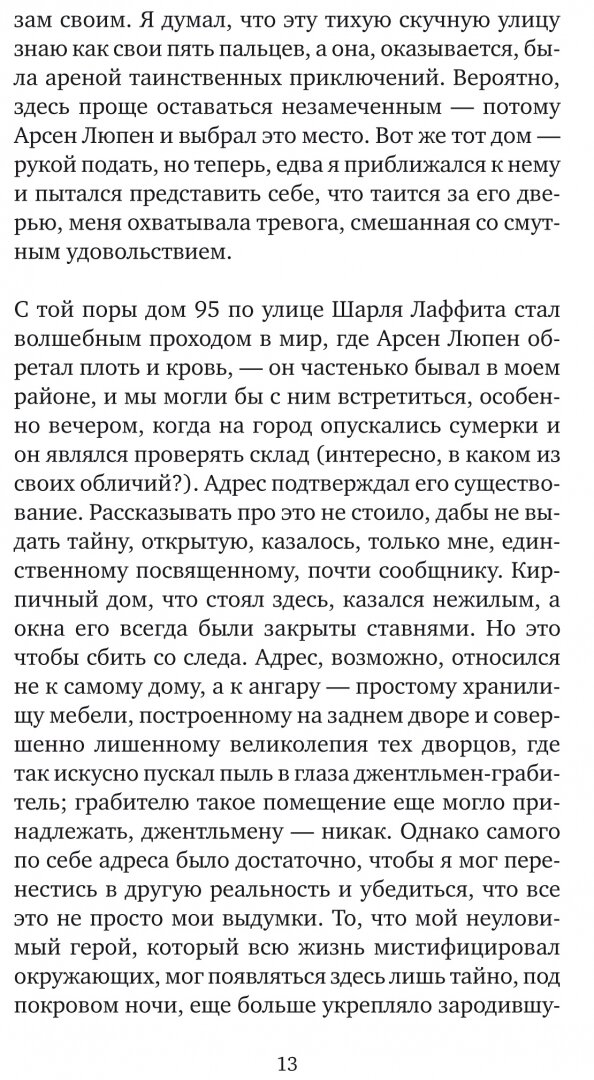 зам своим. Я думал, что эту тихую скучную улицу знаю как свои пять пальцев, а она, оказывается, была ареной таинственных приключений. Вероятно, здесь проще оставаться незамеченным — потому Арсен Люпен и выбрал это место. Вот же тот дом — рукой подать, но теперь, едва я приближался к нему и пытался представить себе, что таится за его дверью, меня охватывала тревога, смешанная со смутным удовольствием.

С той поры дом 95 по улице Шарля Лаффита стал волшебным проходом в мир, где Арсен Люпен обретал плоть и кровь, — он частенько бывал в моем районе, и мы могли бы с ним встретиться, особенно вечером, когда на город опускались сумерки и он являлся проверять склад (интересно, в каком из своих обличий?). Адрес подтверждал его существование. Рассказывать про это не стоило, дабы не выдать тайну, открытую, казалось, только мне, единственному посвященному, почти сообщнику. Кирпичный дом, что стоял здесь, казался нежилым, а окна его всегда были закрыты ставнями. Но это чтобы сбить со следа. Адрес, возможно, относился не к самому дому, а к ангару — простому хранилищу мебели, построенному на заднем дворе и совершенно лишенному великолепия тех дворцов, где так искусно пускал пыль в глаза джентльмен-грабитель; грабителю такое помещение еще могло принадлежать, джентльмену — никак. Однако самого по себе адреса было достаточно, чтобы я мог перенестись в другую реальность и убедиться, что все это не просто мои выдумки. То, что мой неуловимый герой, который всю жизнь мистифицировал окружающих, мог появляться здесь лишь тайно, под покровом ночи, еще больше укрепляло зародившу-

13